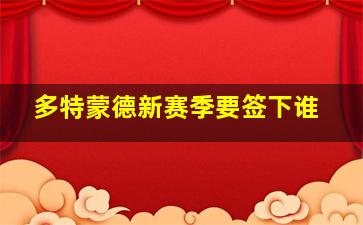 多特蒙德新赛季要签下谁